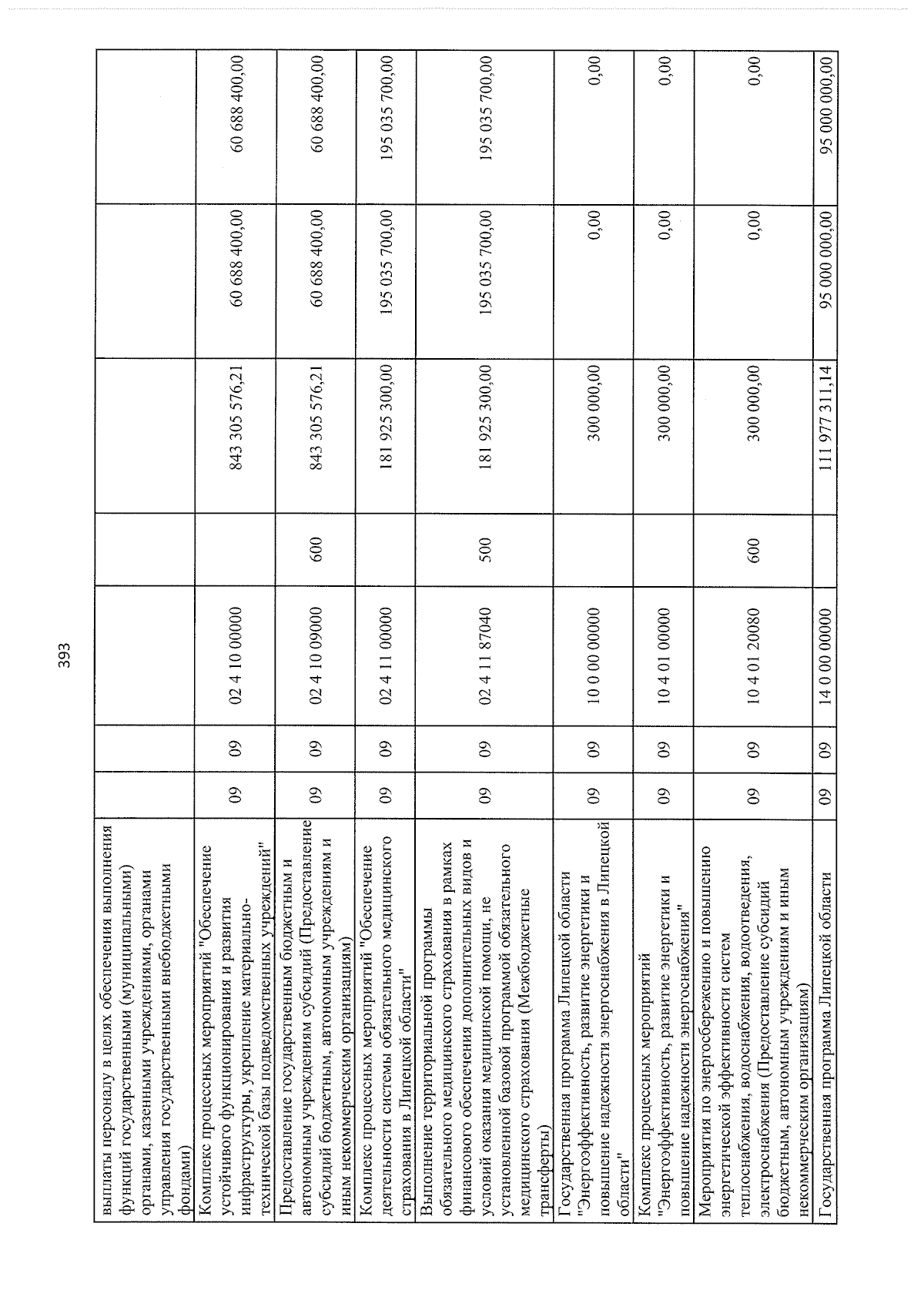 393

| выплаты персоналу в целях обеспечения выполнения функций государственными (муниципальными) органами, казенными учреждениями, органами управления государственными внебюджетными фондами) | | | | | | | |
|---|---|---|---|---|---|---|---|
| Комплекс процессных мероприятий "Обеспечение устойчивого функционирования и развития инфраструктуры, укрепление материально-технической базы подведомственных учреждений" | 09 | 09 | 02 4 10 00000 | | 843 305 576,21 | 60 688 400,00 | 60 688 400,00 |
| Предоставление государственным бюджетным и автономным учреждениям субсидий (Предоставление субсидий бюджетным, автономным учреждениям и иным некоммерческим организациям) | 09 | 09 | 02 4 10 09000 | 600 | 843 305 576,21 | 60 688 400,00 | 60 688 400,00 |
| Комплекс процессных мероприятий "Обеспечение деятельности системы обязательного медицинского страхования в Липецкой области" | 09 | 09 | 02 4 11 00000 | | 181 925 300,00 | 195 035 700,00 | 195 035 700,00 |
| Выполнение территориальной программы обязательного медицинского страхования в рамках финансового обеспечения дополнительных видов и условий оказания медицинской помощи, не установленной базовой программой обязательного медицинского страхования (Межбюджетные трансферты) | 09 | 09 | 02 4 11 87040 | 500 | 181 925 300,00 | 195 035 700,00 | 195 035 700,00 |
| Государственная программа Липецкой области "Энергоэффективность, развитие энергетики и повышение надежности энергоснабжения в Липецкой области" | 09 | 09 | 10 0 00 00000 | | 300 000,00 | 0,00 | 0,00 |
| Комплекс процессных мероприятий "Энергоэффективность, развитие энергетики и повышение надежности энергоснабжения" | 09 | 09 | 10 4 01 00000 | | 300 000,00 | 0,00 | 0,00 |
| Мероприятия по энергосбережению и повышению энергетической эффективности систем теплоснабжения, водоснабжения, водоотведения, электроснабжения (Предоставление субсидий бюджетным, автономным учреждениям и иным некоммерческим организациям) | 09 | 09 | 10 4 01 20080 | 600 | 300 000,00 | 0,00 | 0,00 |
| Государственная программа Липецкой области | 09 | 09 | 14 0 00 00000 | | 111 977 311,14 | 95 000 000,00 | 95 000 000,00 |